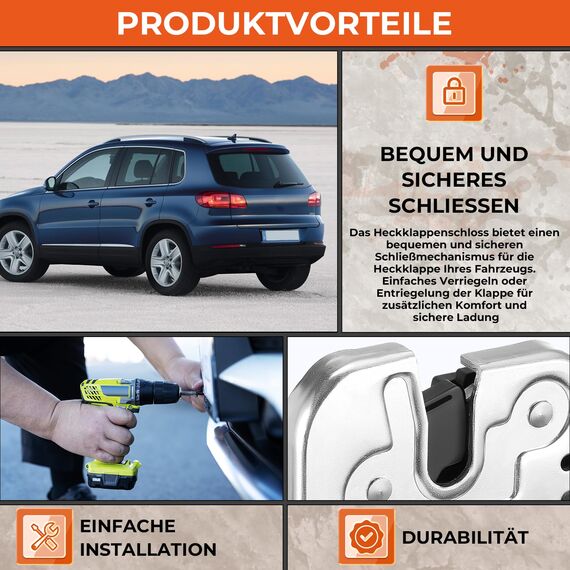 PRODUKTVORTEILE

BEQUEM UND SICHERES SCHLIESSEN

Das Heckklappenschloss bietet einen bequemen und sicheren Schließmechanismus für die Heckklappe Ihres Fahrzeugs. Einfaches Verriegeln oder Entriegelung der Klappe für zusätzlichen Komfort und sichere Ladung

EINFACHE INSTALLATION

DURABILITÄT